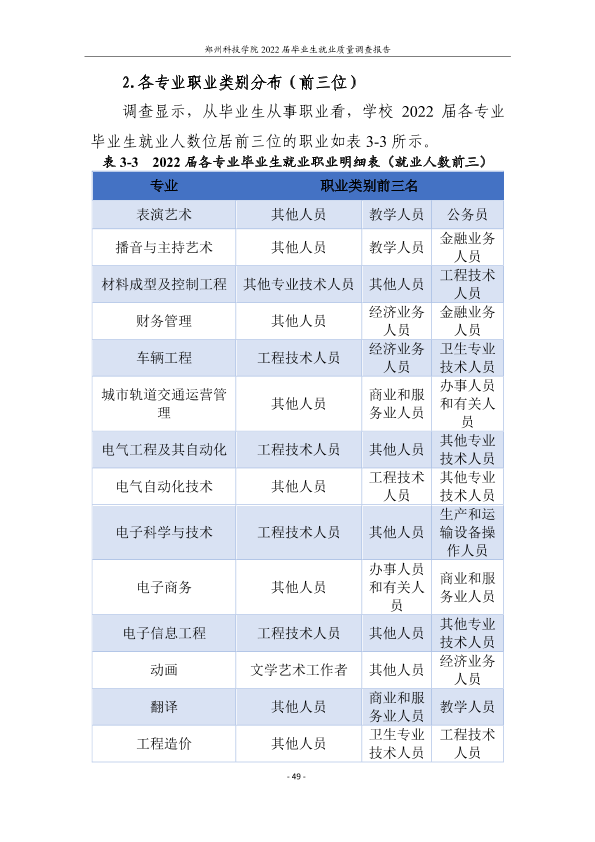 郑州科技学院2022届毕业生就业质量调查报告

2.各专业职业类别分布（前三位）

调查显示，从毕业生从事职业看，学校2022届各专业毕业生就业人数位居前三位的职业如表3-3所示。

表3-3 2022届各专业毕业生就业职业明细表（就业人数前三）

| 专业 | 职业类别前三名 | | |
|---|---|---|---|
| 表演艺术 | 其他人员 | 教学人员 | 公务员 |
| 播音与主持艺术 | 其他人员 | 教学人员 | 金融业务人员 |
| 材料成型及控制工程 | 其他专业技术人员 | 其他人员 | 工程技术人员 |
| 财务管理 | 其他人员 | 经济业务人员 | 金融业务人员 |
| 车辆工程 | 工程技术人员 | 经济业务人员 | 卫生专业技术人员 |
| 城市轨道交通运营管理 | 其他人员 | 商业和服务业人员 | 办事人员和有关人员 |
| 电气工程及其自动化 | 工程技术人员 | 其他人员 | 其他专业技术人员 |
| 电气自动化技术 | 其他人员 | 工程技术人员 | 其他专业技术人员 |
| 电子科学与技术 | 工程技术人员 | 其他人员 | 生产和运输设备操作人员 |
| 电子商务 | 其他人员 | 办事人员和有关人员 | 商业和服务业人员 |
| 电子信息工程 | 工程技术人员 | 其他人员 | 其他专业技术人员 |
| 动画 | 文学艺术工作者 | 其他人员 | 经济业务人员 |
| 翻译 | 其他人员 | 商业和服务业人员 | 教学人员 |
| 工程造价 | 其他人员 | 卫生专业技术人员 | 工程技术人员 |

- 49 -